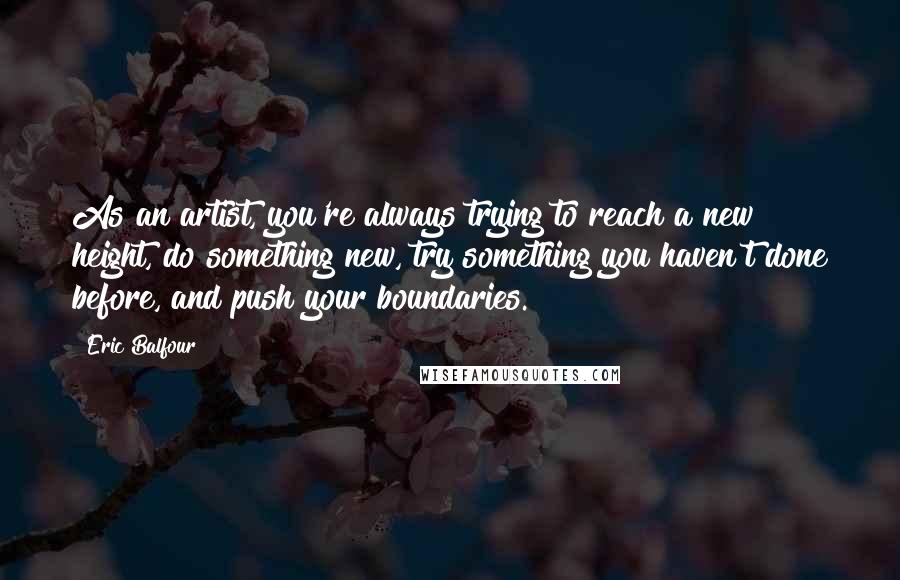 As an artist, you're always trying to reach a new height, do something new, try something you haven't done before, and push your boundaries.

Eric Balfour

WISEFAMOUSQUOTES.COM